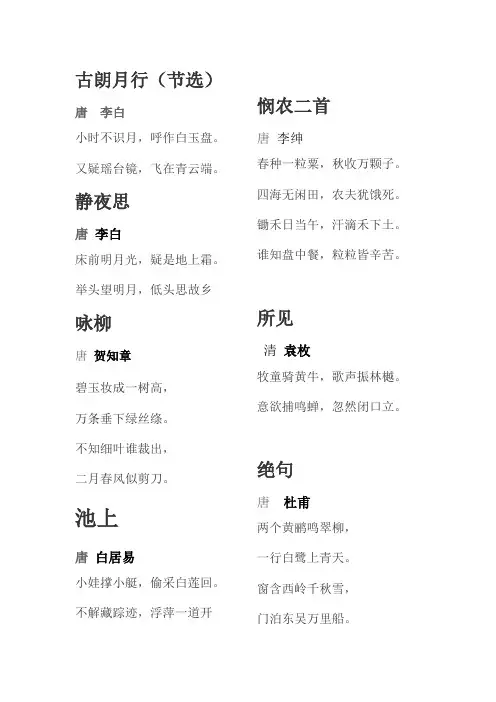 古朗月行（节选）

唐 李白

小时不识月，呼作白玉盘。

又疑瑶台镜，飞在青云端。

静夜思

唐 李白

床前明月光，疑是地上霜。

举头望明月，低头思故乡

咏柳

唐 贺知章

碧玉妆成一树高，

万条垂下绿丝绦。

不知细叶谁裁出，

二月春风似剪刀。

池上

唐 白居易

小娃撑小艇，偷采白莲回。

不解藏踪迹，浮萍一道开

悯农二首

唐 李绅

春种一粒粟，秋收万颗子。

四海无闲田，农夫犹饿死。

锄禾日当午，汗滴禾下土。

谁知盘中餐，粒粒皆辛苦。

所见

清 袁枚

牧童骑黄牛，歌声振林樾。

意欲捕鸣蝉，忽然闭口立。

绝句

唐 杜甫

两个黄鹂鸣翠柳，

一行白鹭上青天。

窗含西岭千秋雪，

门泊东吴万里船。